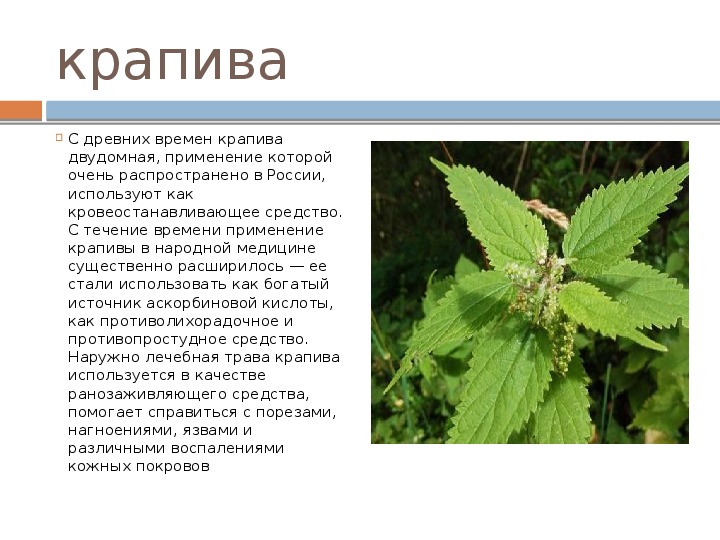 крапива

С древних времен крапива двудомная, применение которой очень распространено в России, используют как кровеостанавливающее средство. С течение времени применение крапивы в народной медицине существенно расширилось — ее стали использовать как богатый источник аскорбиновой кислоты, как противолихорадочное и противопростудное средство. Наружно лечебная трава крапива используется в качестве ранозаживляющего средства, помогает справиться с порезами, нагноениями, язвами и различными воспалениями кожных покровов